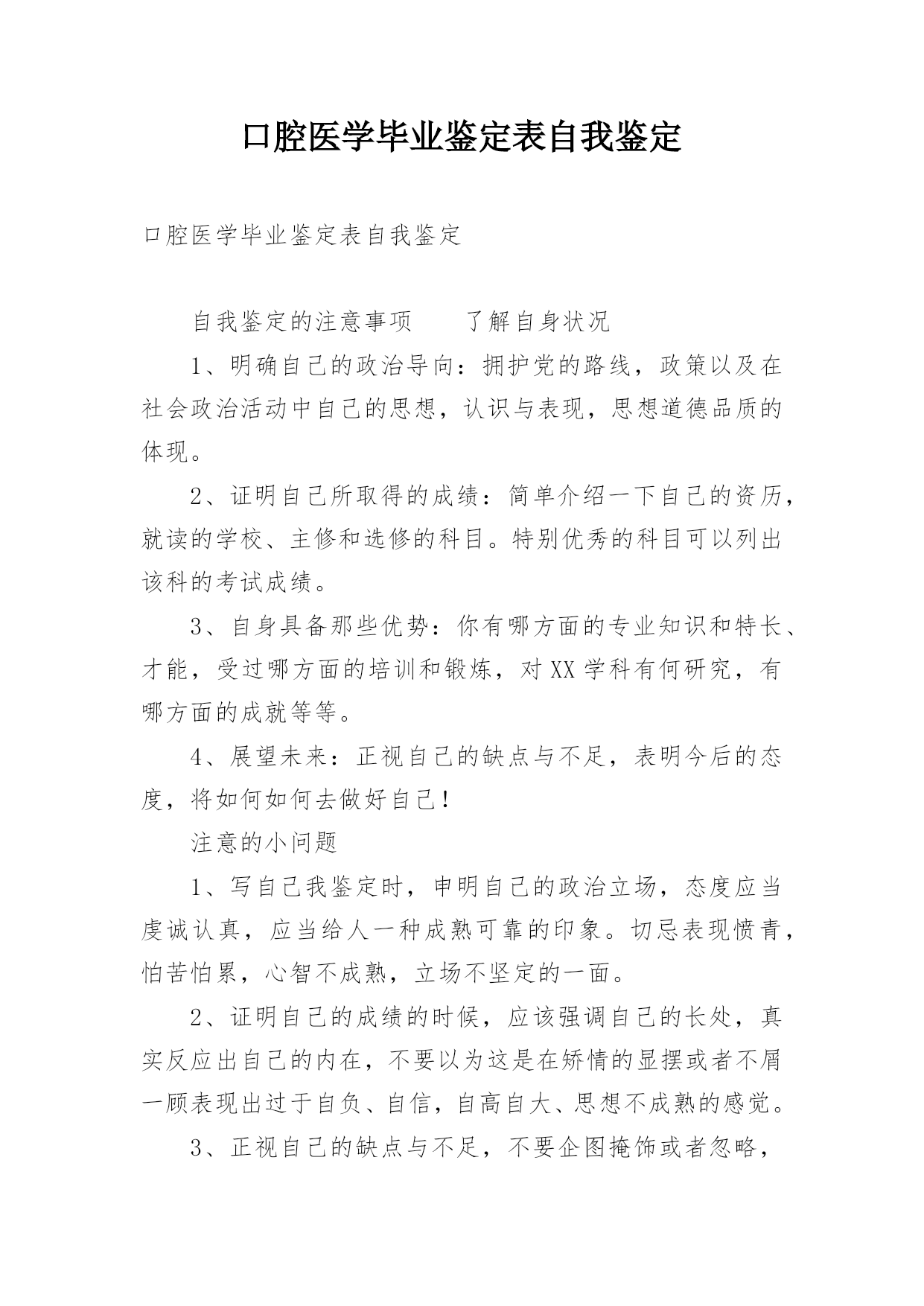 口腔医学毕业鉴定表自我鉴定

口腔医学毕业鉴定表自我鉴定

自我鉴定的注意事项　　了解自身状况

1、明确自己的政治导向：拥护党的路线，政策以及在社会政治活动中自己的思想，认识与表现，思想道德品质的体现。

2、证明自己所取得的成绩：简单介绍一下自己的资历，就读的学校、主修和选修的科目。特别优秀的科目可以列出该科的考试成绩。

3、自身具备那些优势：你有哪方面的专业知识和特长、才能，受过哪方面的培训和锻炼，对XX学科有何研究，有哪方面的成就等等。

4、展望未来：正视自己的缺点与不足，表明今后的态度，将如何如何去做好自己！

注意的小问题

1、写自己我鉴定时，申明自己的政治立场，态度应当虔诚认真，应当给人一种成熟可靠的印象。切忌表现愤青，怕苦怕累，心智不成熟，立场不坚定的一面。

2、证明自己的成绩的时候，应该强调自己的长处，真实反应出自己的内在，不要以为这是在矫情的显摆或者不屑一顾表现出过于自负、自信，自高自大、思想不成熟的感觉。

3、正视自己的缺点与不足，不要企图掩饰或者忽略，